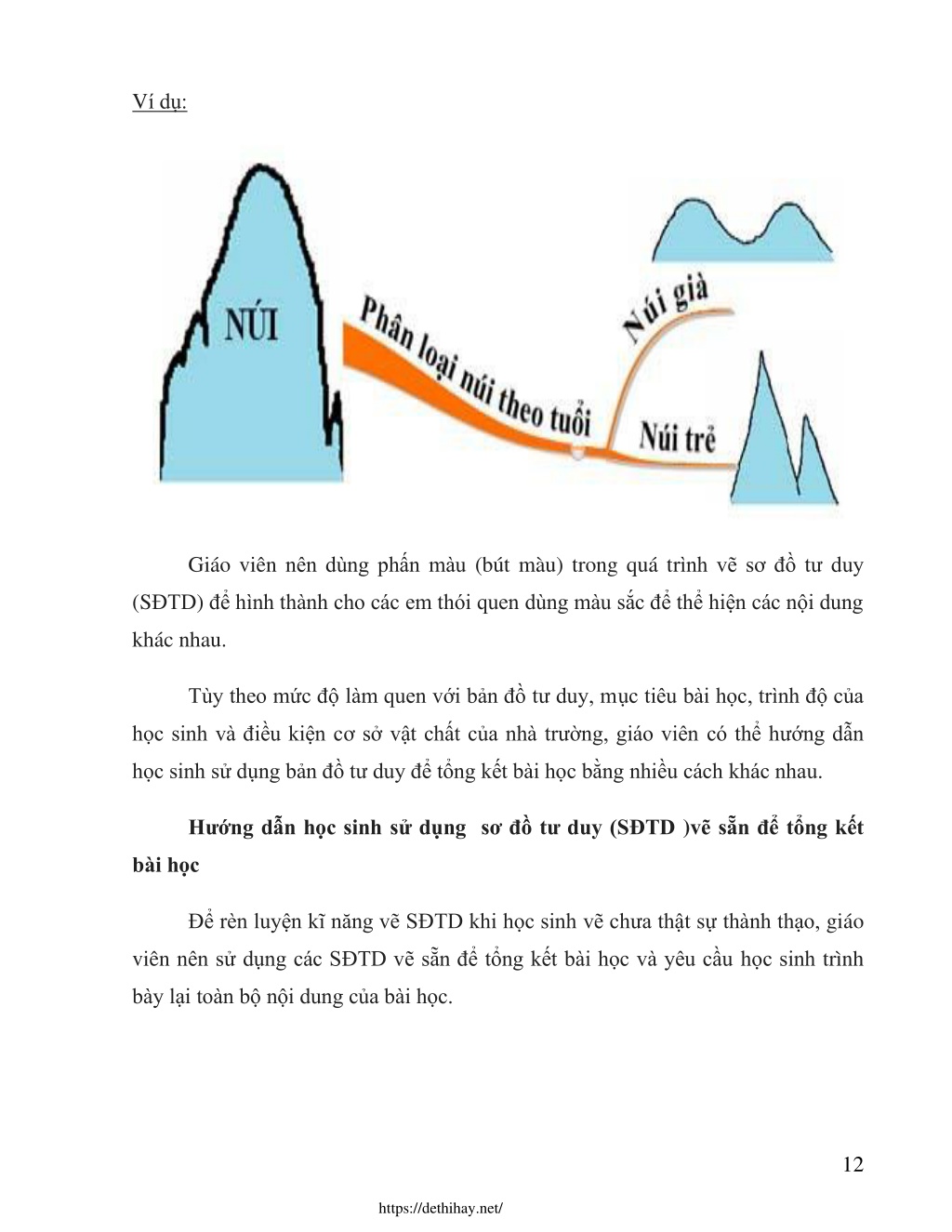 Ví dụ:

NÚI

Phân loại núi theo tuổi

Núi già

Núi trẻ

Giáo viên nên dùng phấn màu (bút màu) trong quá trình vẽ sơ đồ tư duy (SĐTD) để hình thành cho các em thói quen dùng màu sắc để thể hiện các nội dung khác nhau.

Tùy theo mức độ làm quen với bản đồ tư duy, mục tiêu bài học, trình độ của học sinh và điều kiện cơ sở vật chất của nhà trường, giáo viên có thể hướng dẫn học sinh sử dụng bản đồ tư duy để tổng kết bài học bằng nhiều cách khác nhau.

Hướng dẫn học sinh sử dụng sơ đồ tư duy (SĐTD )vẽ sẵn để tổng kết bài học

Để rèn luyện kĩ năng vẽ SĐTD khi học sinh vẽ chưa thật sự thành thạo, giáo viên nên sử dụng các SĐTD vẽ sẵn để tổng kết bài học và yêu cầu học sinh trình bày lại toàn bộ nội dung của bài học.

12

https://dethihay.net/